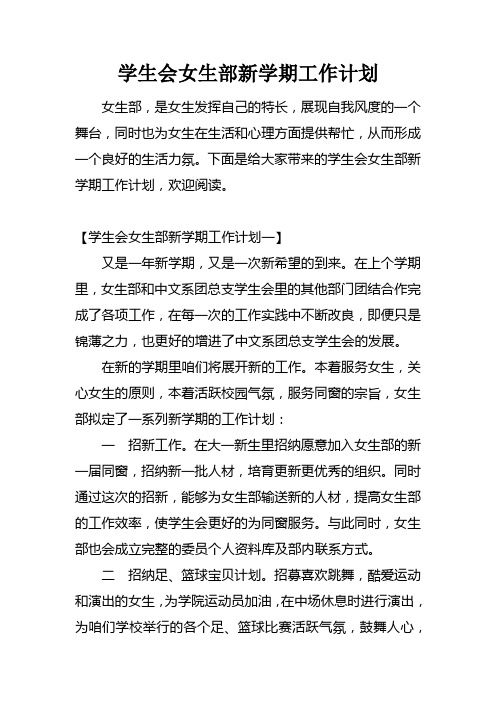 学生会女生部新学期工作计划

女生部，是女生发挥自己的特长，展现自我风度的一个舞台，同时也为女生在生活和心理方面提供帮忙，从而形成一个良好的生活力氛。下面是给大家带来的学生会女生部新学期工作计划，欢迎阅读。

【学生会女生部新学期工作计划一】

又是一年新学期，又是一次新希望的到来。在上个学期里，女生部和中文系团总支学生会里的其他部门团结合作完成了各项工作，在每一次的工作实践中不断改良，即便只是锦薄之力，也更好的增进了中文系团总支学生会的发展。

在新的学期里咱们将展开新的工作。本着服务女生，关心女生的原则，本着活跃校园气氛，服务同窗的宗旨，女生部拟定了一系列新学期的工作计划：

一　招新工作。在大一新生里招纳愿意加入女生部的新一届同窗，招纳新一批人材，培育更新更优秀的组织。同时通过这次的招新，能够为女生部输送新的人材，提高女生部的工作效率，使学生会更好的为同窗服务。与此同时，女生部也会成立完整的委员个人资料库及部内联系方式。

二　招纳足、篮球宝贝计划。招募喜欢跳舞，酷爱运动和演出的女生，为学院运动员加油，在中场休息时进行演出，为咱们学校举行的各个足、篮球比赛活跃气氛，鼓舞人心，